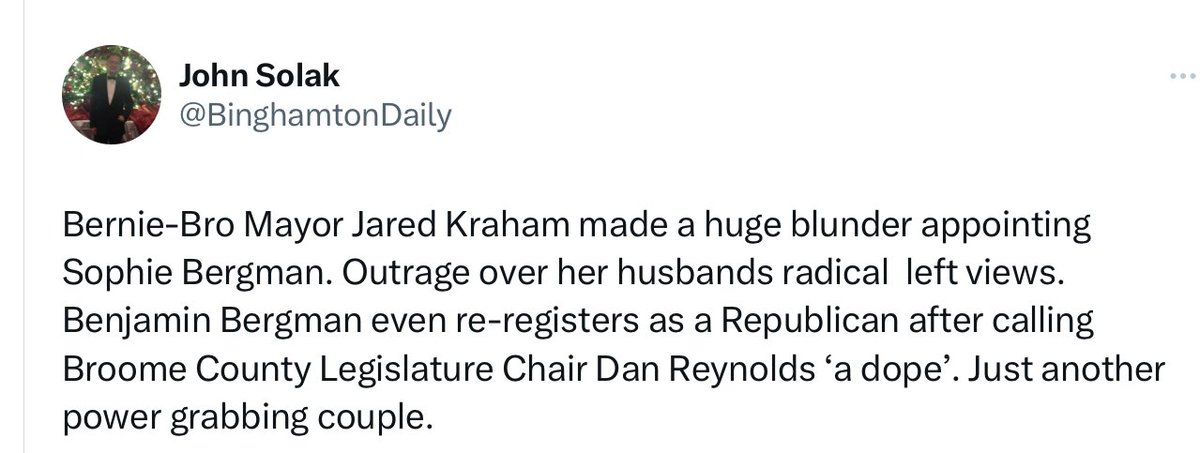 John Solak
@BinghamtonDaily

Bernie-Bro Mayor Jared Kraham made a huge blunder appointing Sophie Bergman. Outrage over her husbands radical left views. Benjamin Bergman even re-registers as a Republican after calling Broome County Legislature Chair Dan Reynolds ‘a dope’. Just another power grabbing couple.